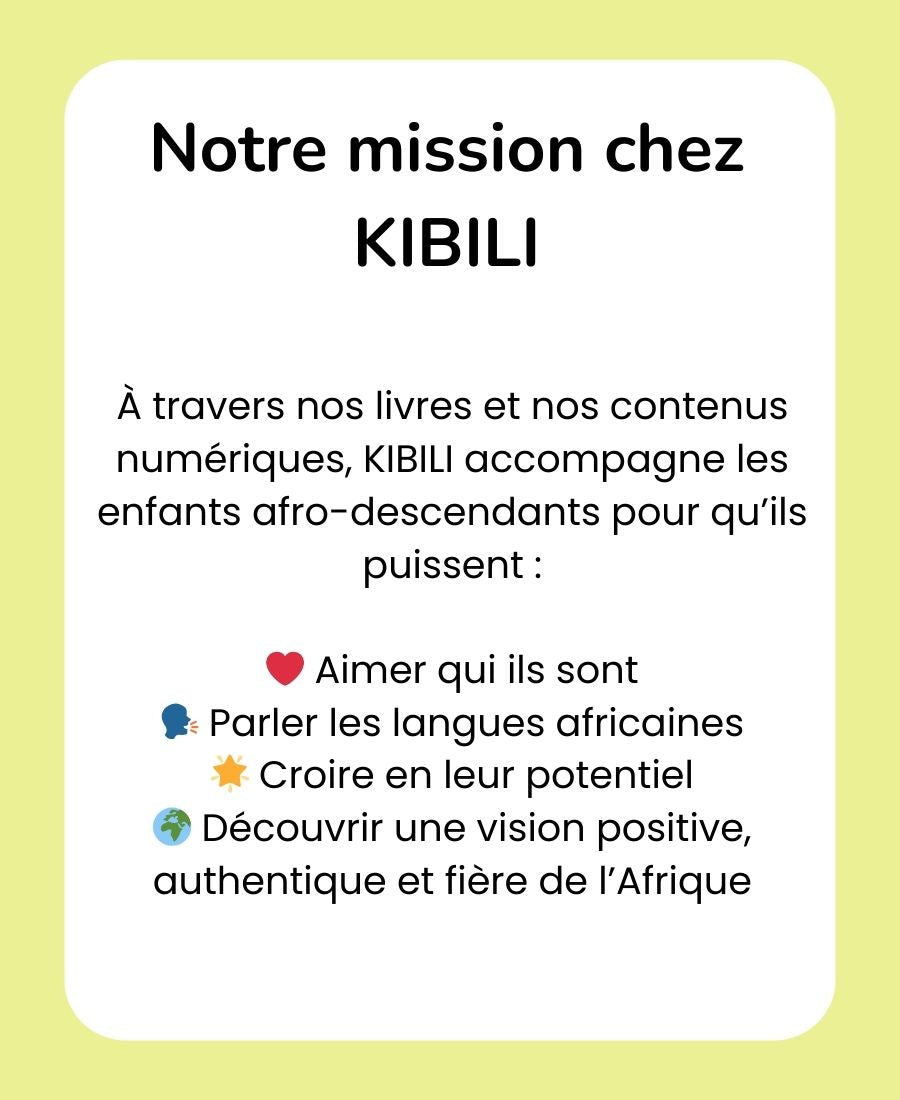 Notre mission chez KIBILI

À travers nos livres et nos contenus numériques, KIBILI accompagne les enfants afro-descendants pour qu’ils puissent :

❤️ Aimer qui ils sont
🗣️ Parler les langues africaines
🌟 Croire en leur potentiel
🌍 Découvrir une vision positive, authentique et fière de l’Afrique